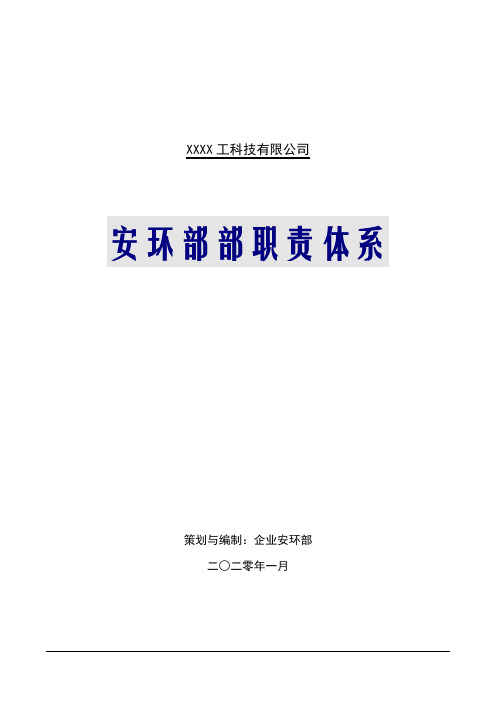 XXXX 工科技有限公司

安环部部职责体系

策划与编制：企业安环部

二〇二零年一月